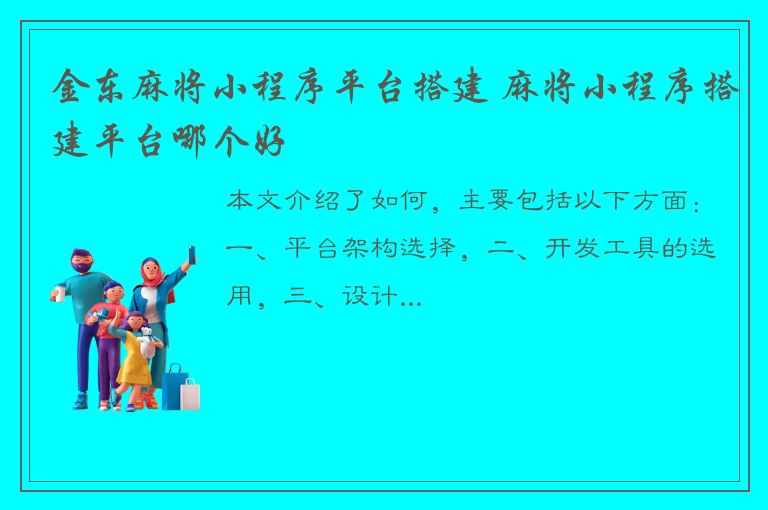 金东麻将小程序平台搭建 麻将小程序搭建平台哪个好

本文介绍了如何，主要包括以下方面：一、平台架构选择，二、开发工具的选用，三、设计...